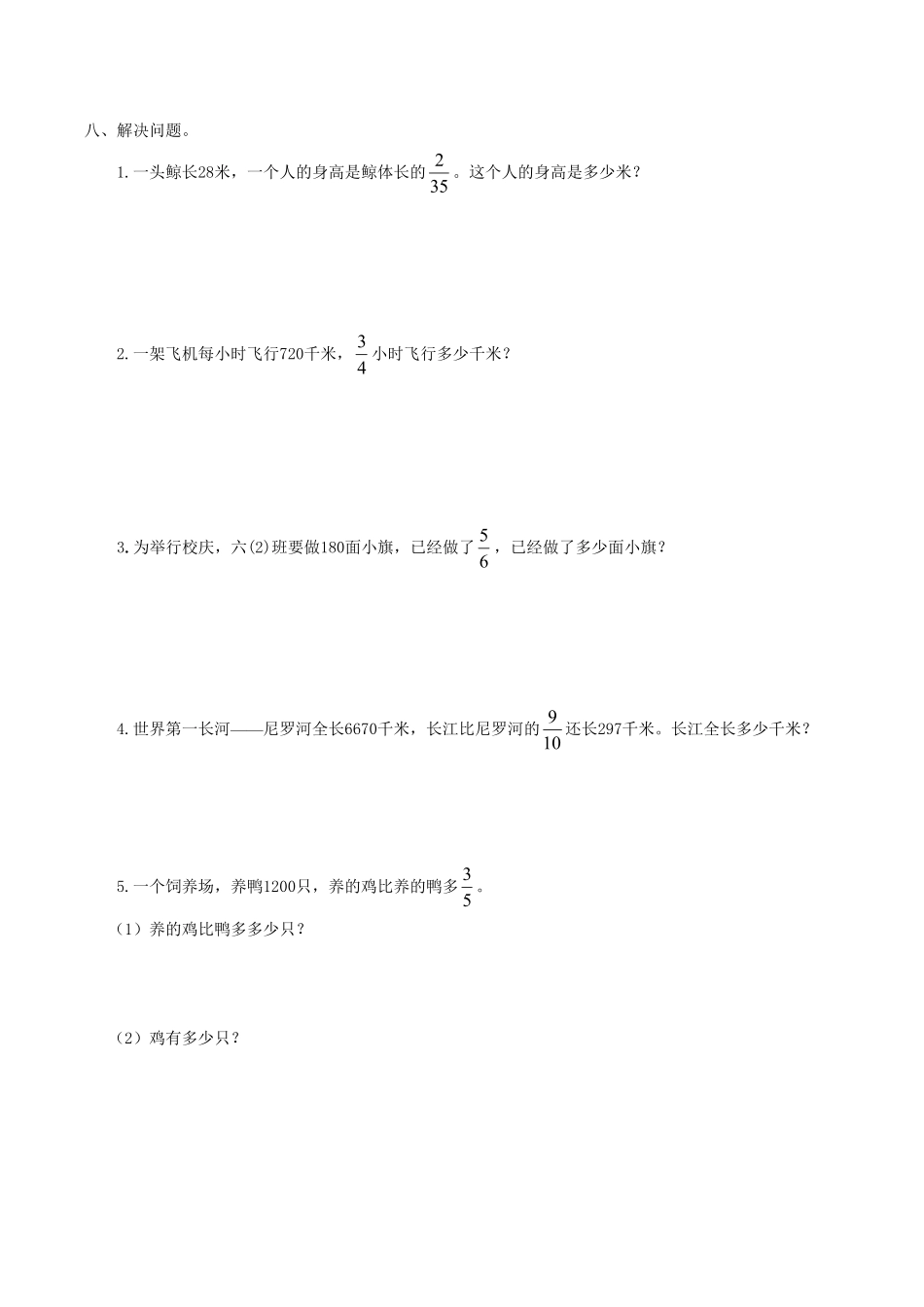 八、解决问题。

1. 一头鲸长28米，一个人的身高是鲸体长的$\frac{2}{35}$。这个人的身高是多少米？

2. 一架飞机每小时飞行720千米，$\frac{3}{4}$小时飞行多少千米？

3. 为举行校庆，六(2)班要做180面小旗，已经做了$\frac{5}{6}$，已经做了多少面小旗？

4. 世界第一长河——尼罗河全长6670千米，长江比尼罗河的$\frac{9}{10}$还长297千米。长江全长多少千米？

5. 一个饲养场，养鸭1200只，养的鸡比养的鸭多$\frac{3}{5}$。

（1）养的鸡比鸭多多少只？

（2）鸡有多少只？